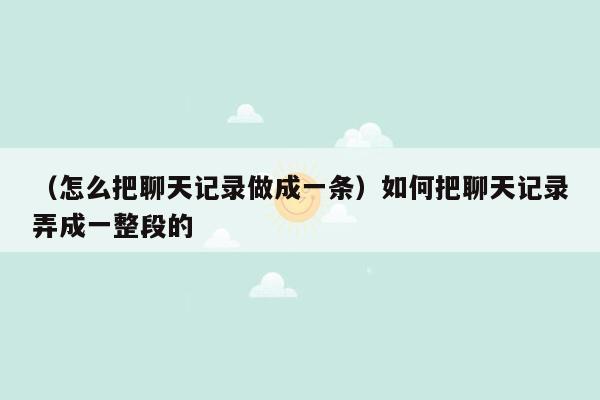 （怎么把聊天记录做成一条）如何把聊天记录弄成一整段的